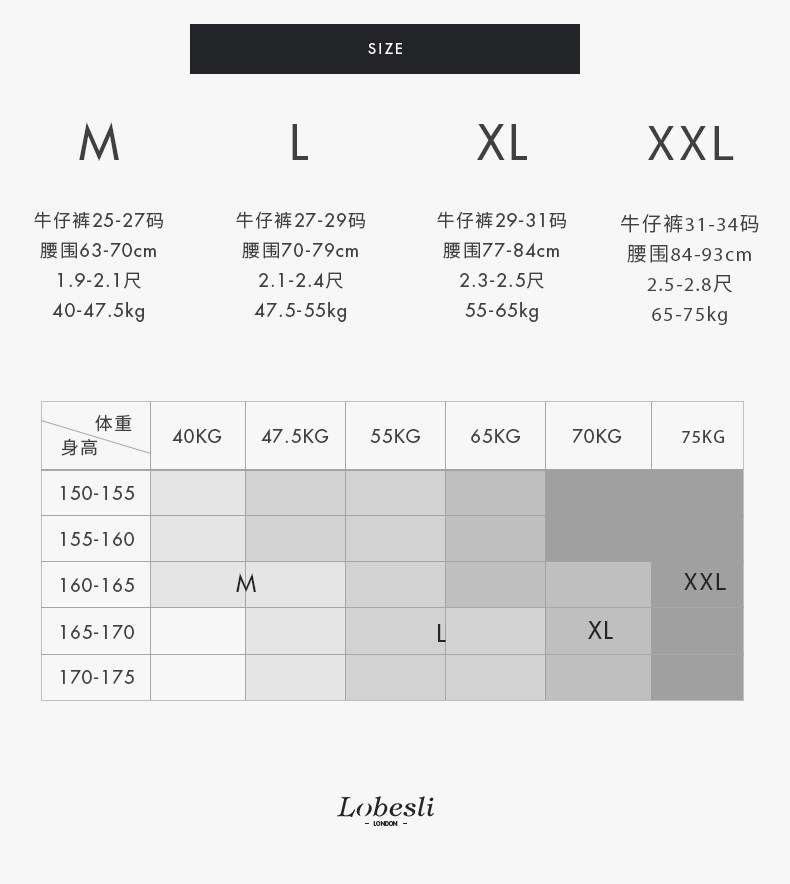 SIZE

M

牛仔裤25-27码
腰围63-70cm
1.9-2.1尺
40-47.5kg

L

牛仔裤27-29码
腰围70-79cm
2.1-2.4尺
47.5-55kg

XL

牛仔裤29-31码
腰围77-84cm
2.3-2.5尺
55-65kg

XXL

牛仔裤31-34码
腰围84-93cm
2.5-2.8尺
65-75kg

| 体重 身高 | 40KG | 47.5KG | 55KG | 65KG | 70KG | 75KG |
|---|---|---|---|---|---|---|
| 150-155 | | | | | | |
| 155-160 | | | | | | |
| 160-165 | M | | | | | XXL |
| 165-170 | | | L | | XL | |
| 170-175 | | | | | | |

Lobesli
- LONDON -